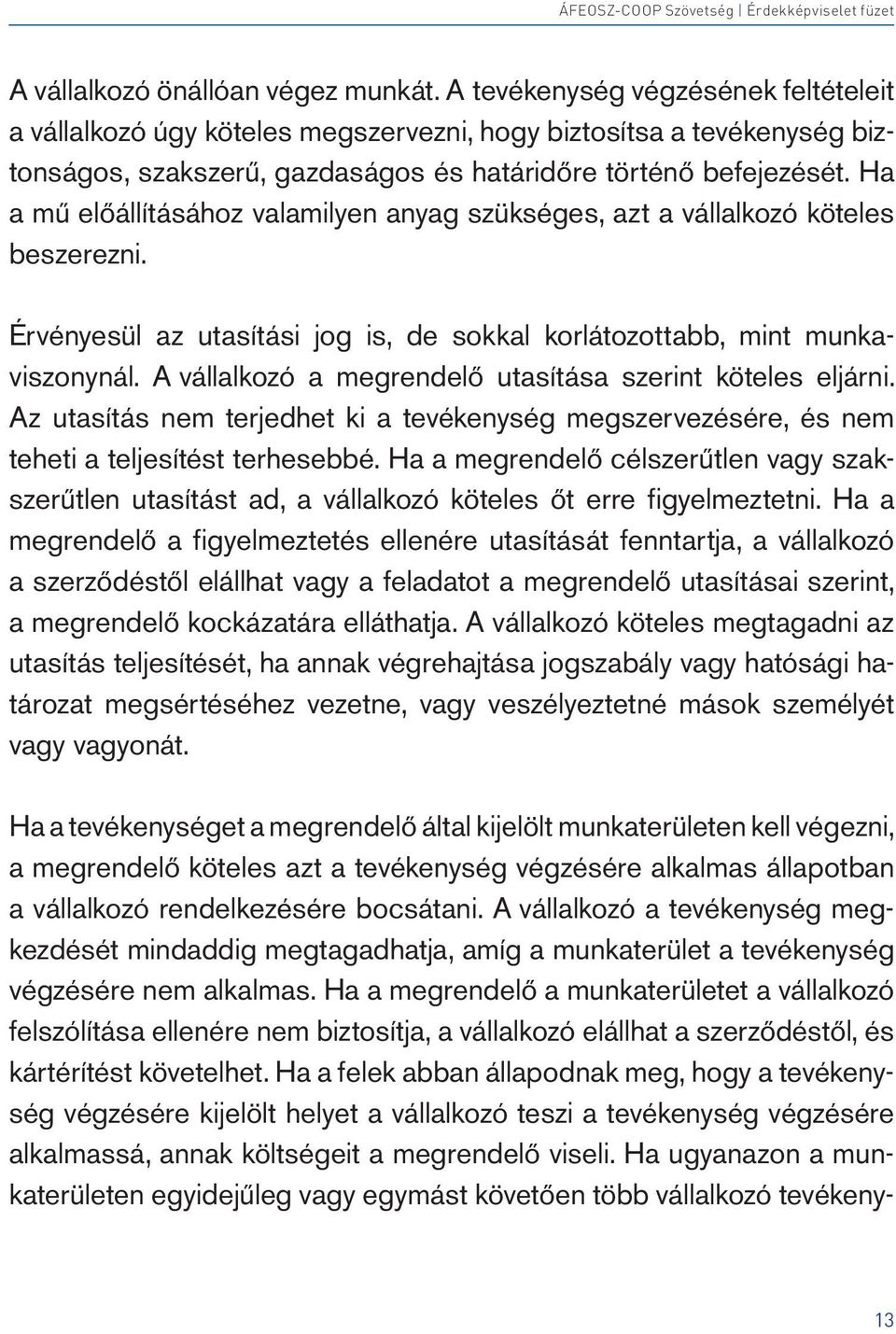 ÁFEOSZ-COOP Szövetség | Érdekképviselet füzet

A vállalkozó önállóan végez munkát. A tevékenység végzésének feltételeit a vállalkozó úgy köteles megszervezni, hogy biztosítsa a tevékenység biztonságos, szakszerű, gazdaságos és határidőre történő befejezését. Ha a mű előállításához valamilyen anyag szükséges, azt a vállalkozó köteles beszerezni.

Érvényesül az utasítási jog is, de sokkal korlátozottabb, mint munkaviszonynál. A vállalkozó a megrendelő utasítása szerint köteles eljárni. Az utasítás nem terjedhet ki a tevékenység megszervezésére, és nem teheti a teljesítést terhesebbé. Ha a megrendelő célszerűtlen vagy szakszerűtlen utasítást ad, a vállalkozó köteles őt erre figyelmeztetni. Ha a megrendelő a figyelmeztetés ellenére utasítását fenntartja, a vállalkozó a szerződéstől elállhat vagy a feladatot a megrendelő utasításai szerint, a megrendelő kockázatára elláthatja. A vállalkozó köteles megtagadni az utasítás teljesítését, ha annak végrehajtása jogszabály vagy hatósági határozat megsértéséhez vezetne, vagy veszélyeztetné mások személyét vagy vagyonát.

Ha a tevékenységet a megrendelő által kijelölt munkaterületen kell végezni, a megrendelő köteles azt a tevékenység végzésére alkalmas állapotban a vállalkozó rendelkezésére bocsátani. A vállalkozó a tevékenység megkezdését mindaddig megtagadhatja, amíg a munkaterület a tevékenység végzésére nem alkalmas. Ha a megrendelő a munkaterületet a vállalkozó felszólítása ellenére nem biztosítja, a vállalkozó elállhat a szerződéstől, és kártérítést követelhet. Ha a felek abban állapodnak meg, hogy a tevékenység végzésére kijelölt helyet a vállalkozó teszi a tevékenység végzésére alkalmassá, annak költségeit a megrendelő viseli. Ha ugyanazon a munkaterületen egyidejűleg vagy egymást követően több vállalkozó tevékeny-

13